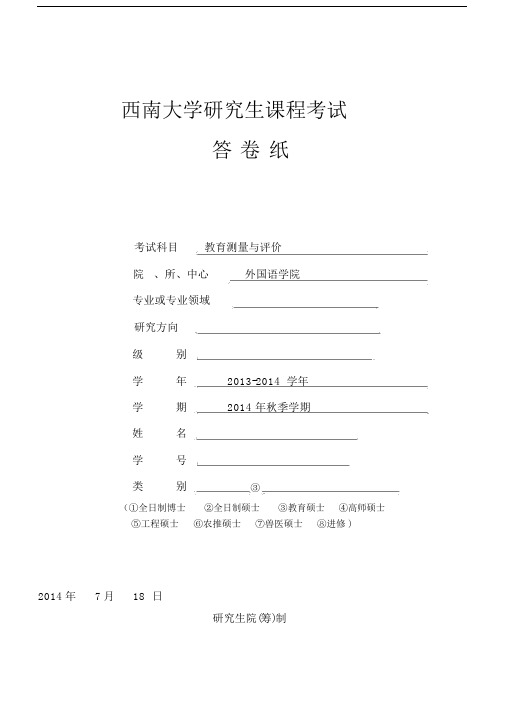 西南大学研究生课程考试

答 卷 纸

考试科目 教育测量与评价

院 、所、中心 外国语学院

专业或专业领域

研究方向

级 别

学 年 2013-2014 学年

学 期 2014 年秋季学期

姓 名

学 号

类 别 ③

(①全日制博士 ②全日制硕士 ③教育硕士 ④高师硕士 ⑤工程硕士 ⑥农推硕士 ⑦兽医硕士 ⑧进修)

2014 年 7 月 18 日

研究生院(筹)制